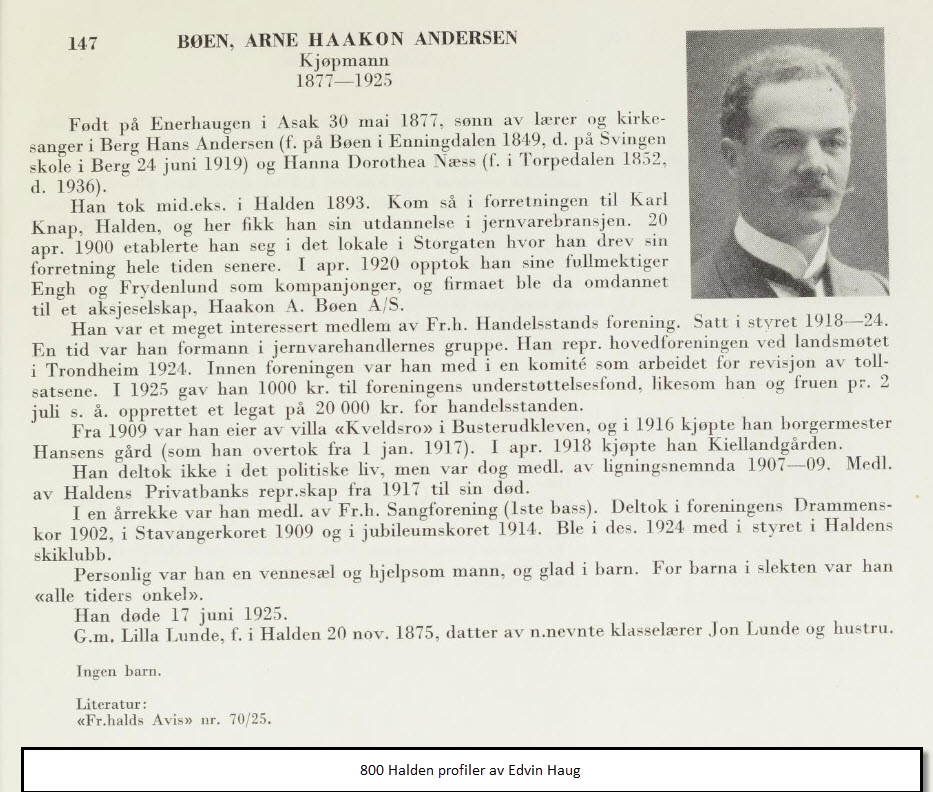 147 BØEN, ARNE HAAKON ANDERSEN
Kjøpmann
1877—1925

Født på Enerhaugen i Asak 30 mai 1877, sønn av lærer og kirkesanger i Berg Hans Andersen (f. på Bøen i Enningdalen 1849, d. på Svingen skole i Berg 24 juni 1919) og Hanna Dorothea Næss (f. i Torpedalen 1852, d. 1936).

Han tok mid.eks. i Halden 1893. Kom så i forretningen til Karl Knap, Halden, og her fikk han sin utdannelse i jernvarebransjen. 20 apr. 1900 etablerte han seg i det lokale i Storgaten hvor han drev sin forretning hele tiden senere. I apr. 1920 opptok han sine fullmektiger Engh og Frydenlund som kompanjonger, og firmaet ble da omdannet til et aksjeselskap, Haakon A. Bøen A/S.

Han var et meget interessert medlem av Fr.h. Handelsstands forening. Satt i styret 1918—24. En tid var han formann i jernvarehandlernes gruppe. Han repr. hovedforeningen ved landsmøtet i Trondheim 1924. Innen foreningen var han med i en komité som arbeidet for revisjon av tollsatsene. I 1925 gav han 1000 kr. til foreningens understøttelsesfond, likesom han og fruen pr. 2 juli s. å. opprettet et legat på 20 000 kr. for handelsstanden.

Fra 1909 var han eier av villa «Kveldsro» i Busterudkleven, og i 1916 kjøpte han borgermester Hansens gård (som han overtok fra 1 jan. 1917). I apr. 1918 kjøpte han Kiellandgården.

Han deltok ikke i det politiske liv, men var dog medl. av ligningsnemnda 1907—09. Medl. av Haldens Privatbanks repr.skap fra 1917 til sin død.

I en årrekke var han medl. av Fr.h. Sangforening (1ste bass). Deltok i foreningens Drammenskor 1902, i Stavangerkoret 1909 og i jubileumskoret 1914. Ble i des. 1924 med i styret i Haldens skiklubb.

Personlig var han en vennesæl og hjelpsom mann, og glad i barn. For barna i slekten var han «alle tiders onkel».

Han døde 17 juni 1925.

G.m. Lilla Lunde, f. i Halden 20 nov. 1875, datter av n.nevnte klasselærer Jon Lunde og hustru.

Ingen barn.

Literatur:
«Fr.halds Avis» nr. 70/25.

800 Halden profiler av Edvin Haug